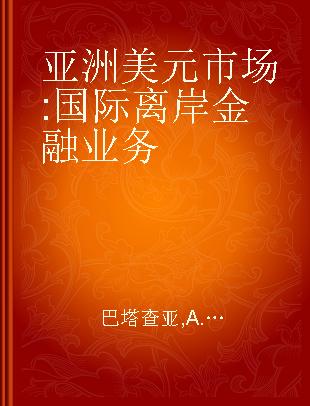 亚洲美元市场:国际离岸金融业务

巴塔查亚,A.…